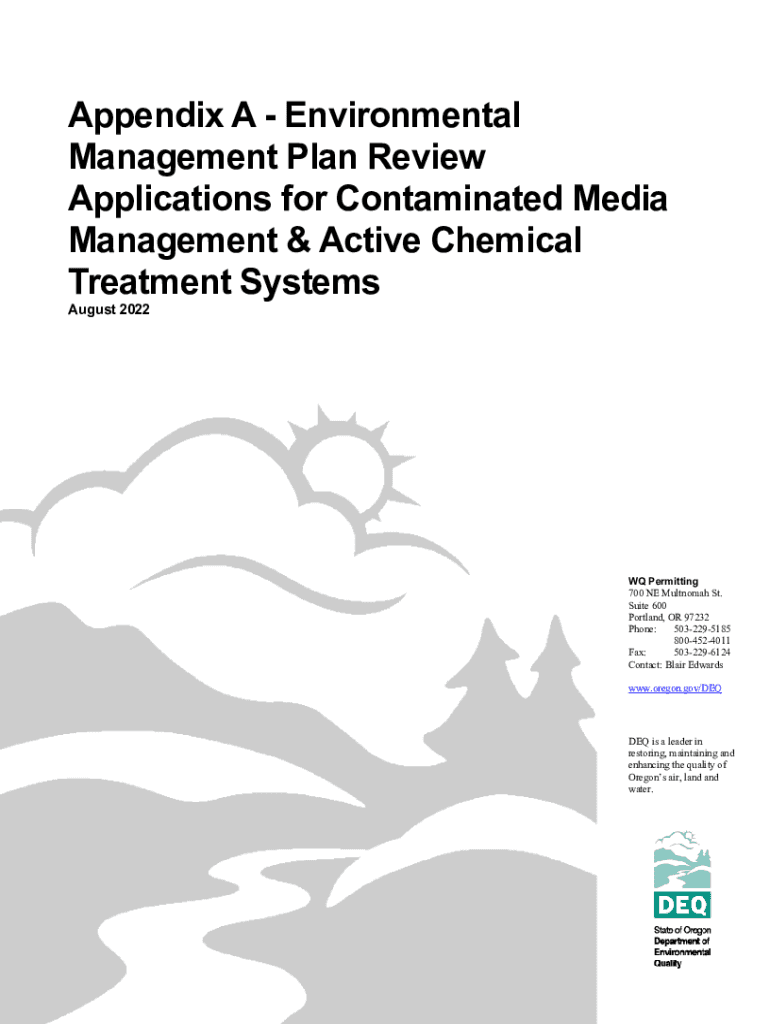 Appendix A - Environmental Management Plan Review Applications for Contaminated Media Management & Active Chemical Treatment Systems

August 2022

WQ Permitting
700 NE Multnomah St.
Suite 600
Portland, OR 97232
Phone: 503-229-5185
800-452-4011
Fax: 503-229-6124
Contact: Blair Edwards

www.oregon.gov/DEQ

DEQ is a leader in restoring, maintaining and enhancing the quality of Oregon's air, land and water.

DEQ

State of Oregon
Department of Environmental Quality